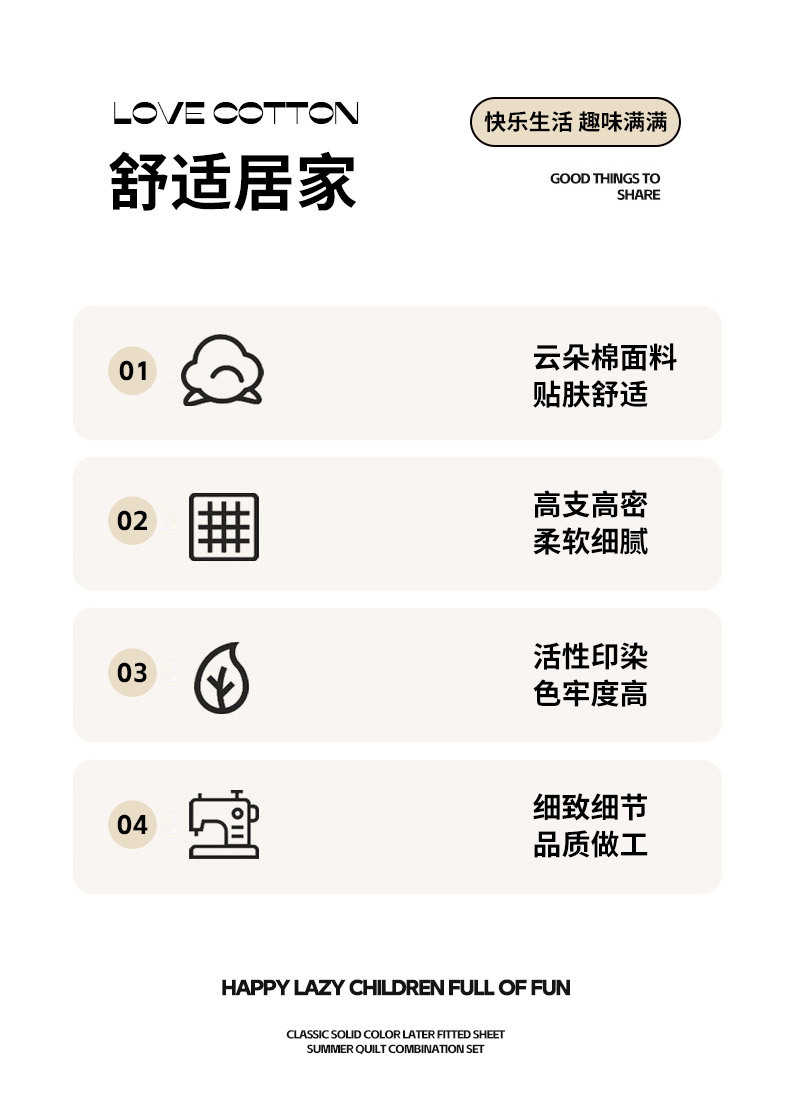 LOVE COTTON
舒适居家

快乐生活 趣味满满

GOOD THINGS TO
SHARE

01

云朵棉面料
贴肤舒适

02

高支高密
柔软细腻

03

活性印染
色牢度高

04

细致细节
品质做工

HAPPY LAZY CHILDREN FULL OF FUN

CLASSIC SOLID COLOR LATER FITTED SHEET
SUMMER QUILT COMBINATION SET